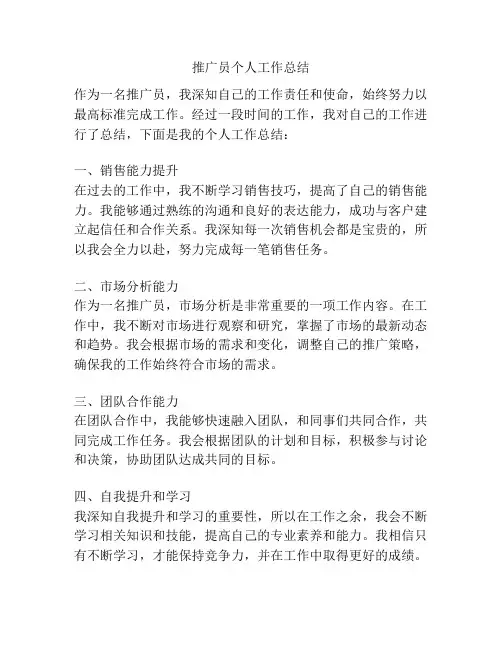 推广员个人工作总结

作为一名推广员，我深知自己的工作责任和使命，始终努力以最高标准完成工作。经过一段时间的工作，我对自己的工作进行了总结，下面是我的个人工作总结：

一、销售能力提升
在过去的工作中，我不断学习销售技巧，提高了自己的销售能力。我能够通过熟练的沟通和良好的表达能力，成功与客户建立起信任和合作关系。我深知每一次销售机会都是宝贵的，所以我会全力以赴，努力完成每一笔销售任务。

二、市场分析能力
作为一名推广员，市场分析是非常重要的一项工作内容。在工作中，我不断对市场进行观察和研究，掌握了市场的最新动态和趋势。我会根据市场的需求和变化，调整自己的推广策略，确保我的工作始终符合市场的需求。

三、团队合作能力
在团队合作中，我能够快速融入团队，和同事们共同合作，共同完成工作任务。我会根据团队的计划和目标，积极参与讨论和决策，协助团队达成共同的目标。

四、自我提升和学习
我深知自我提升和学习的重要性，所以在工作之余，我会不断学习相关知识和技能，提高自己的专业素养和能力。我相信只有不断学习，才能保持竞争力，并在工作中取得更好的成绩。